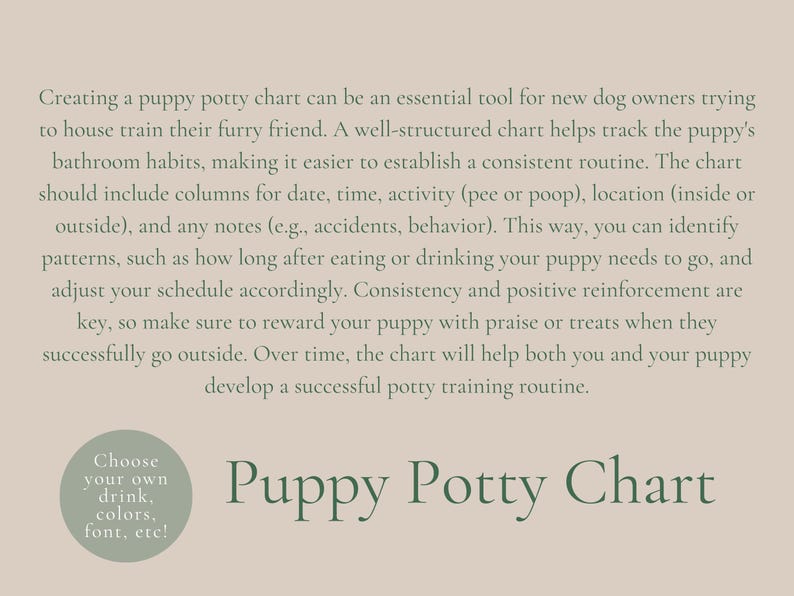 Creating a puppy potty chart can be an essential tool for new dog owners trying to house train their furry friend. A well-structured chart helps track the puppy's bathroom habits, making it easier to establish a consistent routine. The chart should include columns for date, time, activity (pee or poop), location (inside or outside), and any notes (e.g., accidents, behavior). This way, you can identify patterns, such as how long after eating or drinking your puppy needs to go, and adjust your schedule accordingly. Consistency and positive reinforcement are key, so make sure to reward your puppy with praise or treats when they successfully go outside. Over time, the chart will help both you and your puppy develop a successful potty training routine.

Choose your own drink, colors, font, etc!

Puppy Potty Chart